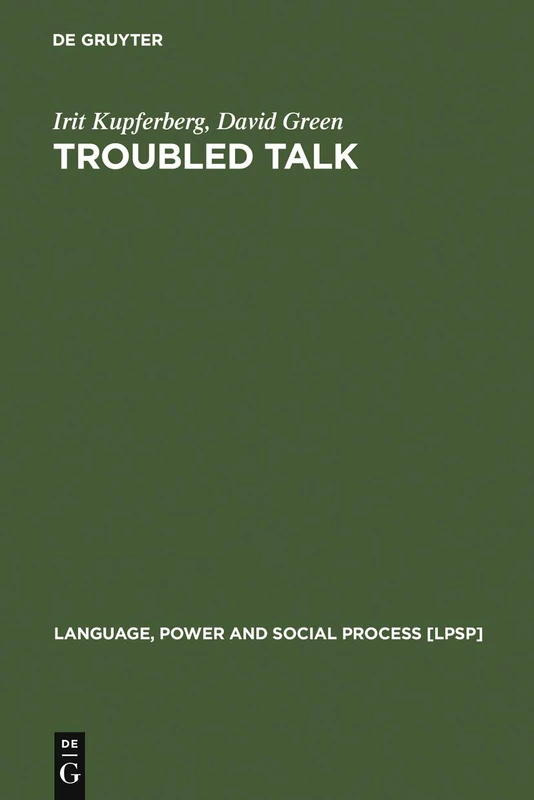 DE GRUYTER

Irit Kupferberg, David Green

TROUBLED TALK

LANGUAGE, POWER AND SOCIAL PROCESS [LPSP]

DE
G